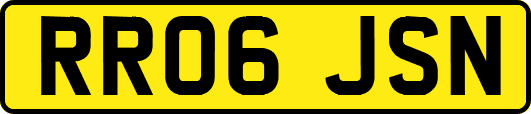 RR06 JSN